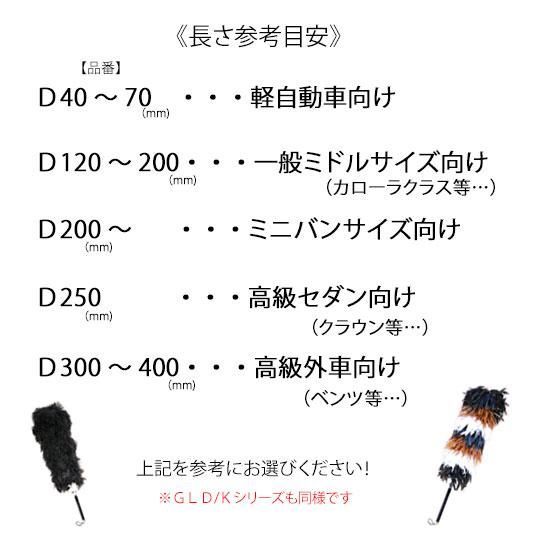 《長さ参考目安》

【品番】

D40 ～ 70 (mm) ・・・軽自動車向け

D120 ～ 200 (mm) ・・・一般ミドルサイズ向け
（カローラクラス等…）

D200 ～ (mm) ・・・ミニバンサイズ向け

D250 (mm) ・・・高級セダン向け
（クラウン等…）

D300 ～ 400 (mm) ・・・高級外車向け
（ベンツ等…）

上記を参考にお選びください！

※ＧＬＤ/Ｋシリーズも同様です